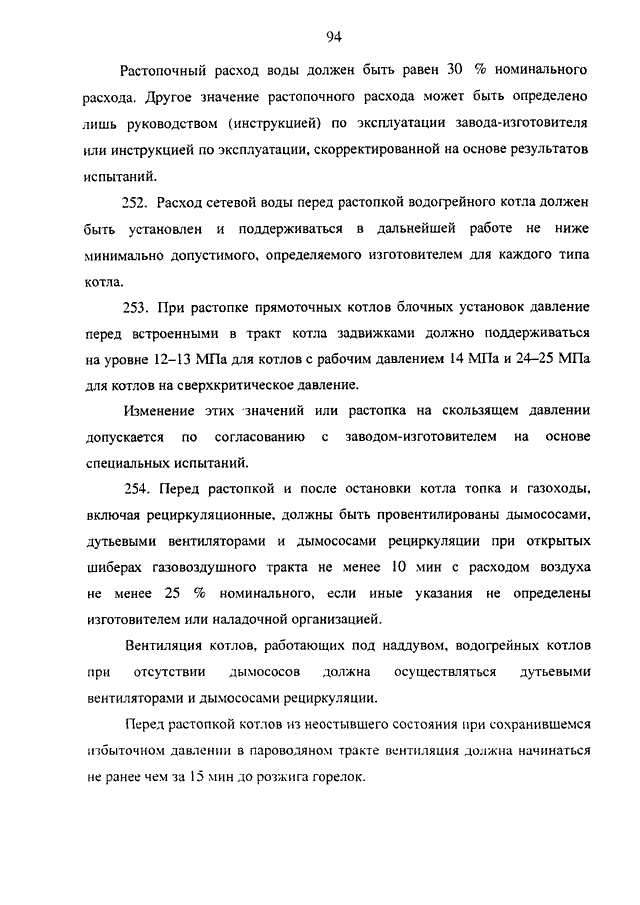 94

Растопочный расход воды должен быть равен 30 % номинального расхода. Другое значение растопочного расхода может быть определено лишь руководством (инструкцией) по эксплуатации завода-изготовителя или инструкцией по эксплуатации, скорректированной на основе результатов испытаний.

252. Расход сетевой воды перед растопкой водогрейного котла должен быть установлен и поддерживаться в дальнейшей работе не ниже минимально допустимого, определяемого изготовителем для каждого типа котла.

253. При растопке прямоточных котлов блочных установок давление перед встроенными в тракт котла задвижками должно поддерживаться на уровне 12–13 МПа для котлов с рабочим давлением 14 МПа и 24–25 МПа для котлов на сверхкритическое давление.

Изменение этих значений или растопка на скользящем давлении допускается по согласованию с заводом-изготовителем на основе специальных испытаний.

254. Перед растопкой и после остановки котла топка и газоходы, включая рециркуляционные, должны быть провентилированы дымососами, дутьевыми вентиляторами и дымососами рециркуляции при открытых шиберах газовоздушного тракта не менее 10 мин с расходом воздуха не менее 25 % номинального, если иные указания не определены изготовителем или наладочной организацией.

Вентиляция котлов, работающих под наддувом, водогрейных котлов при отсутствии дымососов должна осуществляться дутьевыми вентиляторами и дымососами рециркуляции.

Перед растопкой котлов из неостывшего состояния при сохранившемся избыточном давлении в пароводяном тракте вентиляция должна начинаться не ранее чем за 15 мин до розжига горелок.